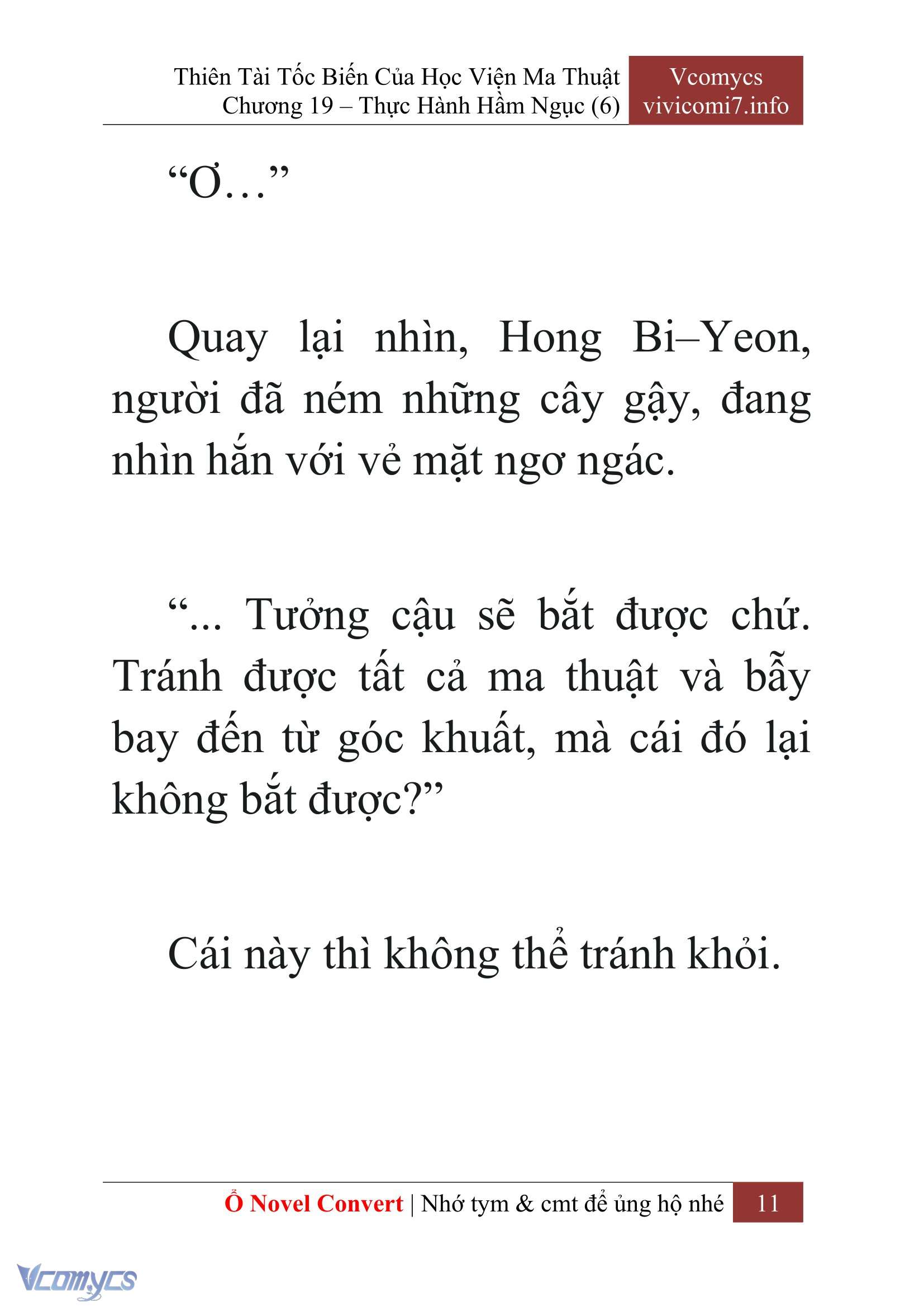 Thiên Tài Tốc Biến Của Học Viện Ma Thuật
Chương 19 – Thực Hành Hầm Ngục (6)

Vcomycs
vivicomi7.info

“Ơ…”

Quay lại nhìn, Hong Bi–Yeon, người đã ném những cây gậy, đang nhìn hắn với vẻ mặt ngơ ngác.

“... Tưởng cậu sẽ bắt được chứ. Tránh được tất cả ma thuật và bẫy bay đến từ góc khuất, mà cái đó lại không bắt được?”

Cái này thì không thể tránh khỏi.

Ổ Novel Convert | Nhớ tym & cmt để ủng hộ nhé 11

Vcomycs